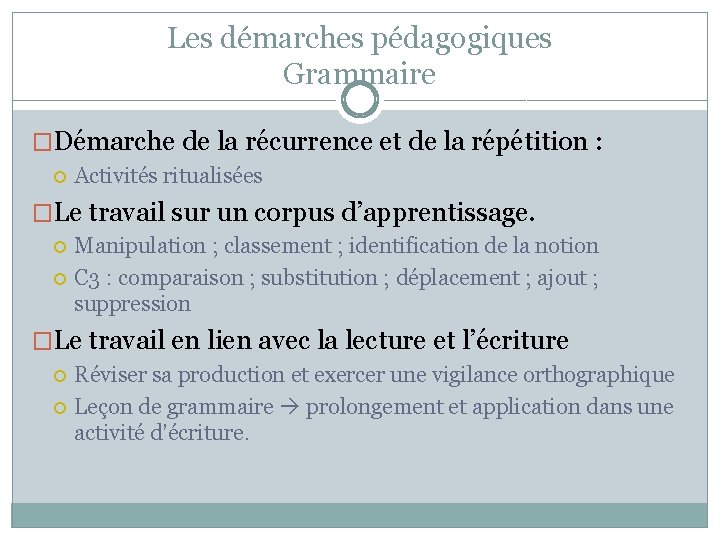 Les démarches pédagogiques
Grammaire

Démarche de la récurrence et de la répétition :

Activités ritualisées

Le travail sur un corpus d'apprentissage.

Manipulation ; classement ; identification de la notion

C3 : comparaison ; substitution ; déplacement ; ajout ; suppression

Le travail en lien avec la lecture et l'écriture

Réviser sa production et exercer une vigilance orthographique

Leçon de grammaire → prolongement et application dans une activité d'écriture.